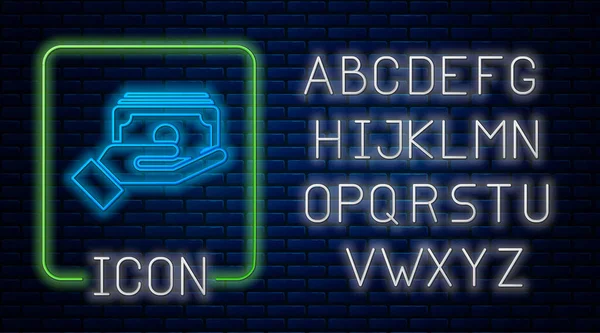 ICON

ABCDEFG
HIJKLMN
OPQRSTU
VWXYZ